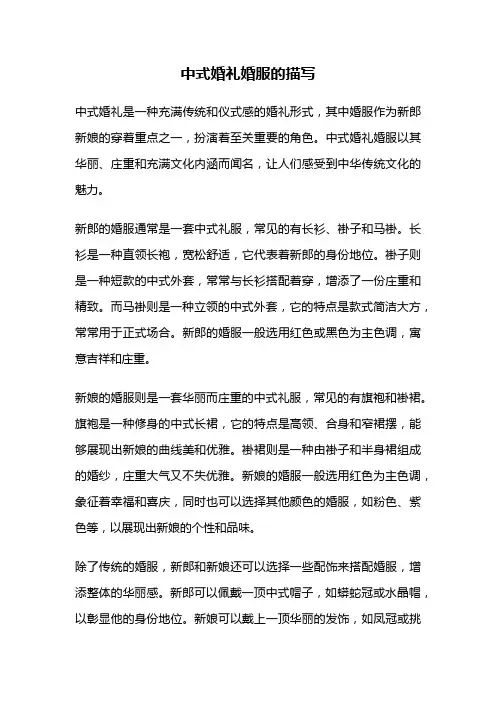 中式婚礼婚服的描写

中式婚礼是一种充满传统和仪式感的婚礼形式，其中婚服作为新郎新娘的穿着重点之一，扮演着至关重要的角色。中式婚礼婚服以其华丽、庄重和充满文化内涵而闻名，让人们感受到中华传统文化的魅力。

新郎的婚服通常是一套中式礼服，常见的有长衫、褂子和马褂。长衫是一种直领长袍，宽松舒适，它代表着新郎的身份地位。褂子则是一种短款的中式外套，常常与长衫搭配着穿，增添了一份庄重和精致。而马褂则是一种立领的中式外套，它的特点是款式简洁大方，常常用于正式场合。新郎的婚服一般选用红色或黑色为主色调，寓意吉祥和庄重。

新娘的婚服则是一套华丽而庄重的中式礼服，常见的有旗袍和褂裙。旗袍是一种修身的中式长裙，它的特点是高领、合身和窄裙摆，能够展现出新娘的曲线美和优雅。褂裙则是一种由褂子和半身裙组成的婚纱，庄重大气又不失优雅。新娘的婚服一般选用红色为主色调，象征着幸福和喜庆，同时也可以选择其他颜色的婚服，如粉色、紫色等，以展现出新娘的个性和品味。

除了传统的婚服，新郎和新娘还可以选择一些配饰来搭配婚服，增添整体的华丽感。新郎可以佩戴一顶中式帽子，如蟒蛇冠或水晶帽，以彰显他的身份地位。新娘可以戴上一顶华丽的发饰，如凤冠或挑